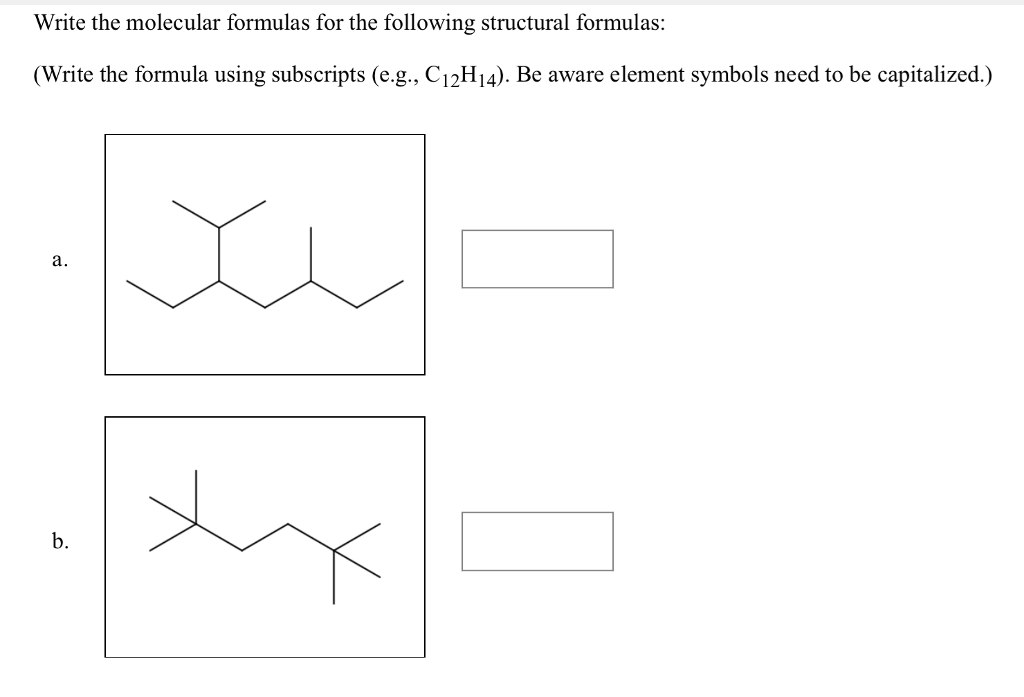 Write the molecular formulas for the following structural formulas:

(Write the formula using subscripts (e.g., $C_{12}H_{14}$). Be aware element symbols need to be capitalized.)

a.

b.